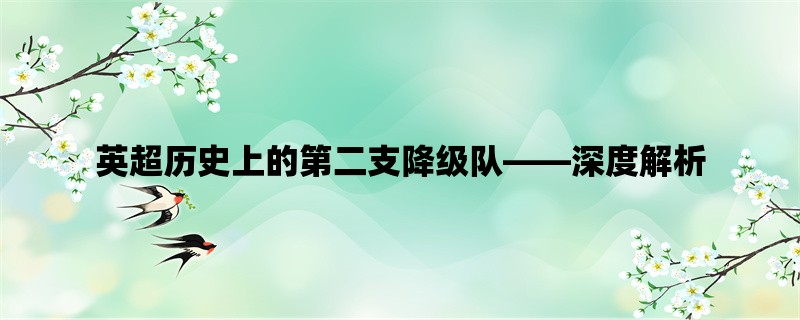 英超历史上的第二支降级队——深度解析